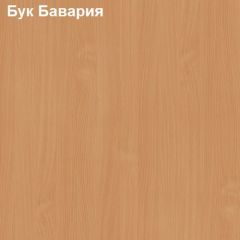 Бук Бавария